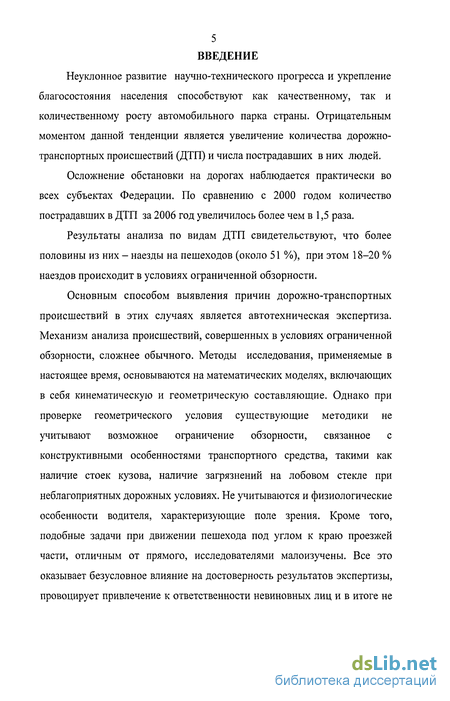 5

ВВЕДЕНИЕ

Неуклонное развитие научно-технического прогресса и укрепление благосостояния населения способствуют как качественному, так и количественному росту автомобильного парка страны. Отрицательным моментом данной тенденции является увеличение количества дорожно-транспортных происшествий (ДТП) и числа пострадавших в них людей.

Осложнение обстановки на дорогах наблюдается практически во всех субъектах Федерации. По сравнению с 2000 годом количество пострадавших в ДТП за 2006 год увеличилось более чем в 1,5 раза.

Результаты анализа по видам ДТП свидетельствуют, что более половины из них – наезды на пешеходов (около 51 %), при этом 18–20 % наездов происходит в условиях ограниченной обзорности.

Основным способом выявления причин дорожно-транспортных происшествий в этих случаях является автотехническая экспертиза. Механизм анализа происшествий, совершенных в условиях ограниченной обзорности, сложнее обычного. Методы исследования, применяемые в настоящее время, основываются на математических моделях, включающих в себя кинематическую и геометрическую составляющие. Однако при проверке геометрического условия существующие методики не учитывают возможное ограничение обзорности, связанное с конструктивными особенностями транспортного средства, такими как наличие стоек кузова, наличие загрязнений на лобовом стекле при неблагоприятных дорожных условиях. Не учитываются и физиологические особенности водителя, характеризующие поле зрения. Кроме того, подобные задачи при движении пешехода под углом к краю проезжей части, отличным от прямого, исследователями малоизучены. Все это оказывает безусловное влияние на достоверность результатов экспертизы, провоцирует привлечение к ответственности невиновных лиц и в итоге не

dsLib.net
библиотека диссертаций